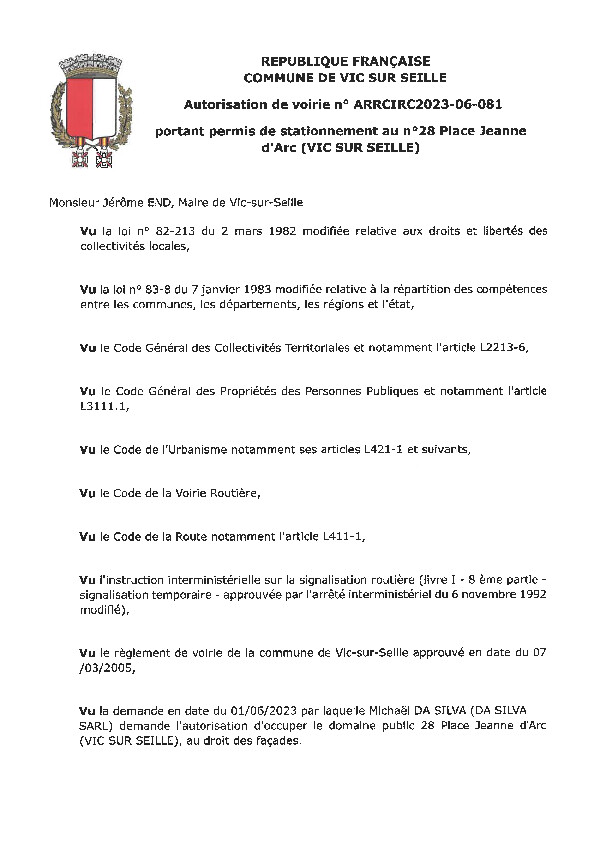 REPUBLIQUE FRANÇAISE
COMMUNE DE VIC SUR SEILLE

Autorisation de voirie n° ARRCIRC2023-06-081

portant permis de stationnement au n°28 Place Jeanne d'Arc (VIC SUR SEILLE)

Monsieur Jérôme END, Maire de Vic-sur-Seille

Vu la loi n° 82-213 du 2 mars 1982 modifiée relative aux droits et libertés des collectivités locales,

Vu la loi n° 83-8 du 7 janvier 1983 modifiée relative à la répartition des compétences entre les communes, les départements, les régions et l'état,

Vu le Code Général des Collectivités Territoriales et notamment l'article L2213-6,

Vu le Code Général des Propriétés des Personnes Publiques et notamment l'article L3111.1,

Vu le Code de l'Urbanisme notamment ses articles L421-1 et suivants,

Vu le Code de la Voirie Routière,

Vu le Code de la Route notamment l'article L411-1,

Vu l'instruction interministérielle sur la signalisation routière (livre I - 8 ème partie - signalisation temporaire - approuvée par l'arrêté interministériel du 6 novembre 1992 modifié),

Vu le règlement de voirie de la commune de Vic-sur-Seille approuvé en date du 07 /03/2005,

Vu la demande en date du 01/06/2023 par laquelle Michaël DA SILVA (DA SILVA SARL) demande l'autorisation d'occuper le domaine public 28 Place Jeanne d'Arc (VIC SUR SEILLE), au droit des façades.